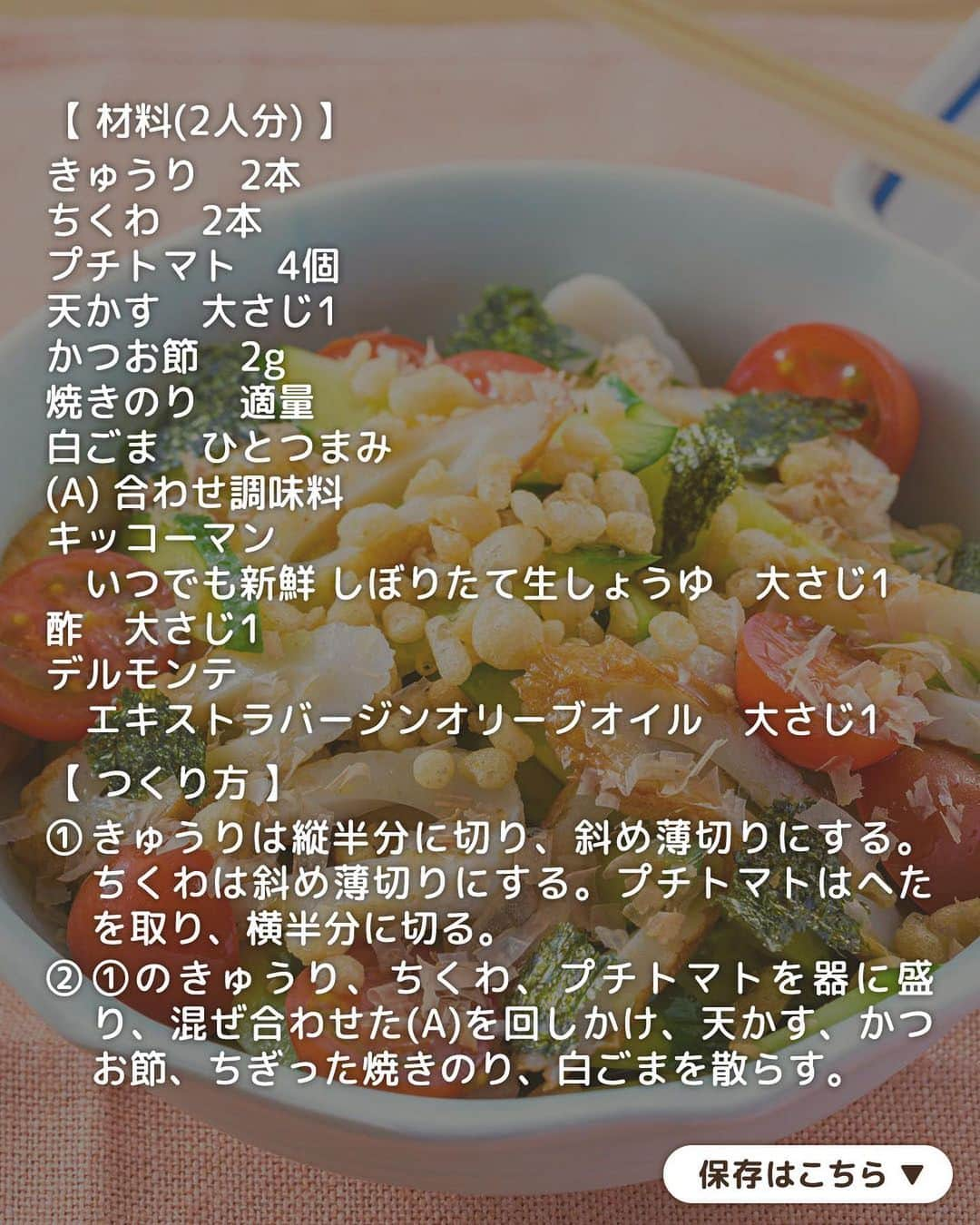 【 材料(2人分) 】
きゅうり　2本
ちくわ　2本
プチトマト　4個
天かす　大さじ1
かつお節　2g
焼きのり　適量
白ごま　ひとつまみ
(A) 合わせ調味料
キッコーマン
いつでも新鮮 しぼりたて生しょうゆ　大さじ1
酢　大さじ1
デルモンテ
エキストラバージンオリーブオイル　大さじ1

【 つくり方 】
① きゅうりは縦半分に切り、斜め薄切りにする。ちくわは斜め薄切りにする。プチトマトはへたを取り、横半分に切る。
② ①のきゅうり、ちくわ、プチトマトを器に盛り、混ぜ合わせた(A)を回しかけ、天かす、かつお節、ちぎった焼きのり、白ごまを散らす。

保存はこちら ▼